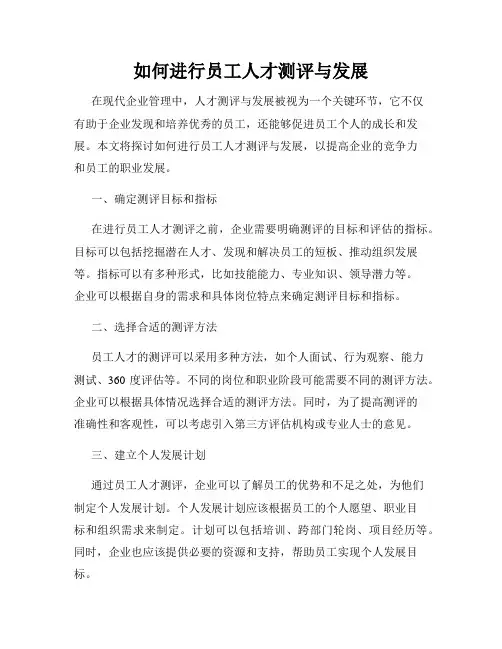 如何进行员工人才测评与发展

在现代企业管理中，人才测评与发展被视为一个关键环节，它不仅有助于企业发现和培养优秀的员工，还能够促进员工个人的成长和发展。本文将探讨如何进行员工人才测评与发展，以提高企业的竞争力和员工的职业发展。

一、确定测评目标和指标

在进行员工人才测评之前，企业需要明确测评的目标和评估的指标。目标可以包括挖掘潜在人才、发现和解决员工的短板、推动组织发展等。指标可以有多种形式，比如技能能力、专业知识、领导潜力等。企业可以根据自身的需求和具体岗位特点来确定测评目标和指标。

二、选择合适的测评方法

员工人才的测评可以采用多种方法，如个人面试、行为观察、能力测试、360 度评估等。不同的岗位和职业阶段可能需要不同的测评方法。企业可以根据具体情况选择合适的测评方法。同时，为了提高测评的准确性和客观性，可以考虑引入第三方评估机构或专业人士的意见。

三、建立个人发展计划

通过员工人才测评，企业可以了解员工的优势和不足之处，为他们制定个人发展计划。个人发展计划应该根据员工的个人愿望、职业目标和组织需求来制定。计划可以包括培训、跨部门轮岗、项目经历等。同时，企业也应该提供必要的资源和支持，帮助员工实现个人发展目标。